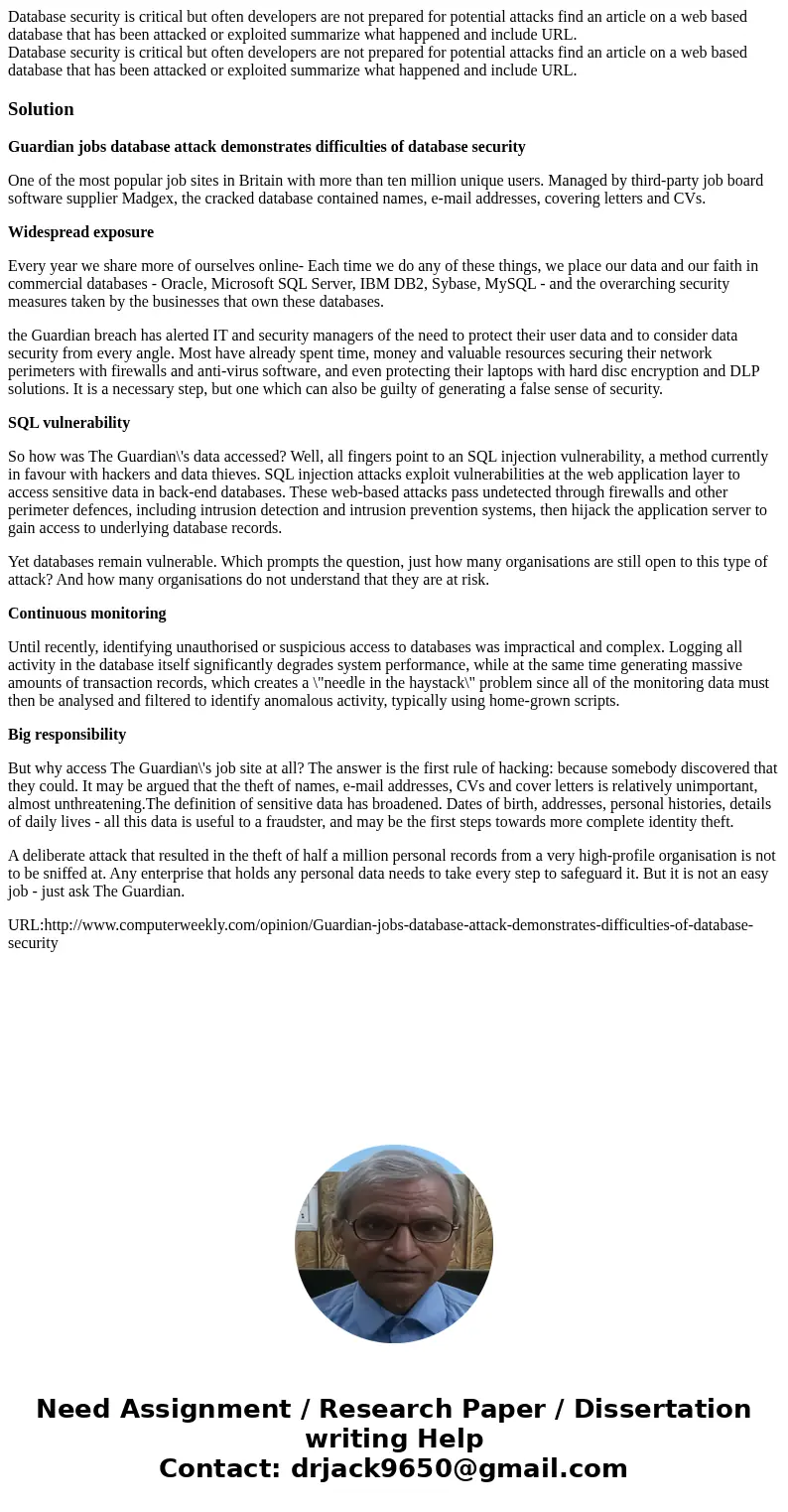 Database security is critical but often developers are not prepared for potential attacks find an article on a web based database that has been attacked or exploited summarize what happened and include URL.
Database security is critical but often developers are not prepared for potential attacks find an article on a web based database that has been attacked or exploited summarize what happened and include URL.

Solution

Guardian jobs database attack demonstrates difficulties of database security

One of the most popular job sites in Britain with more than ten million unique users. Managed by third-party job board software supplier Madgex, the cracked database contained names, e-mail addresses, covering letters and CVs.

Widespread exposure

Every year we share more of ourselves online- Each time we do any of these things, we place our data and our faith in commercial databases - Oracle, Microsoft SQL Server, IBM DB2, Sybase, MySQL - and the overarching security measures taken by the businesses that own these databases.

the Guardian breach has alerted IT and security managers of the need to protect their user data and to consider data security from every angle. Most have already spent time, money and valuable resources securing their network perimeters with firewalls and anti-virus software, and even protecting their laptops with hard disc encryption and DLP solutions. It is a necessary step, but one which can also be guilty of generating a false sense of security.

SQL vulnerability

So how was The Guardian\'s data accessed? Well, all fingers point to an SQL injection vulnerability, a method currently in favour with hackers and data thieves. SQL injection attacks exploit vulnerabilities at the web application layer to access sensitive data in back-end databases. These web-based attacks pass undetected through firewalls and other perimeter defences, including intrusion detection and intrusion prevention systems, then hijack the application server to gain access to underlying database records.

Yet databases remain vulnerable. Which prompts the question, just how many organisations are still open to this type of attack? And how many organisations do not understand that they are at risk.

Continuous monitoring

Until recently, identifying unauthorised or suspicious access to databases was impractical and complex. Logging all activity in the database itself significantly degrades system performance, while at the same time generating massive amounts of transaction records, which creates a \"needle in the haystack\" problem since all of the monitoring data must then be analysed and filtered to identify anomalous activity, typically using home-grown scripts.

Big responsibility

But why access The Guardian\'s job site at all? The answer is the first rule of hacking: because somebody discovered that they could. It may be argued that the theft of names, e-mail addresses, CVs and cover letters is relatively unimportant, almost unthreatening.The definition of sensitive data has broadened. Dates of birth, addresses, personal histories, details of daily lives - all this data is useful to a fraudster, and may be the first steps towards more complete identity theft.

A deliberate attack that resulted in the theft of half a million personal records from a very high-profile organisation is not to be sniffed at. Any enterprise that holds any personal data needs to take every step to safeguard it. But it is not an easy job - just ask The Guardian.

URL:http://www.computerweekly.com/opinion/Guardian-jobs-database-attack-demonstrates-difficulties-of-database-security

Need Assignment / Research Paper / Dissertation writing Help
Contact: drjack9650@gmail.com